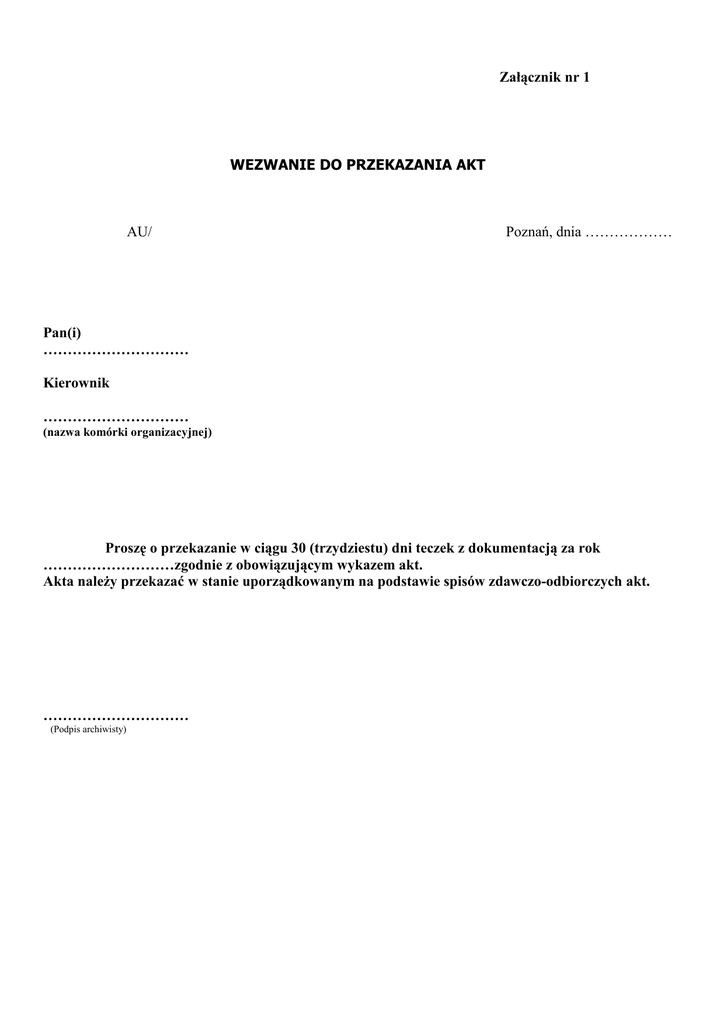 Załącznik nr 1

WEZWANIE DO PRZEKAZANIA AKT

AU/

Poznań, dnia ………………

Pan(i)
…………………………

Kierownik

…………………………
(nazwa komórki organizacyjnej)

Proszę o przekazanie w ciągu 30 (trzydziestu) dni teczek z dokumentacją za rok ………………………zgodnie z obowiązującym wykazem akt.
Akta należy przekazać w stanie uporządkowanym na podstawie spisów zdawczo-odbiorczych akt.

…………………………
(Podpis archiwisty)